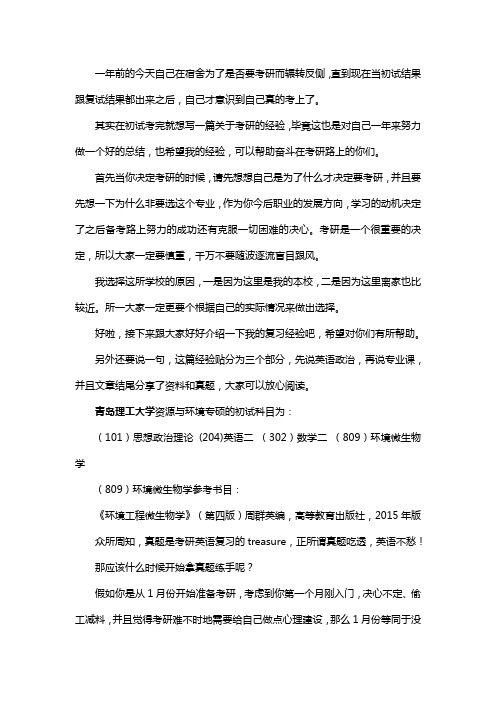 一年前的今天自己在宿舍为了是否要考研而辗转反侧，直到现在当初试结果跟复试结果都出来之后，自己才意识到自己真的考上了。

其实在初试考完就想写一篇关于考研的经验，毕竟这也是对自己一年来努力做一个好的总结，也希望我的经验，可以帮助奋斗在考研路上的你们。

首先当你决定考研的时候，请先想想自己是为了什么才决定要考研，并且要先想一下为什么非要选这个专业，作为你今后职业的发展方向，学习的动机决定了之后备考路上努力的成功还有克服一切困难的决心。考研是一个很重要的决定，所以大家一定要慎重，千万不要随波逐流盲目跟风。

我选择这所学校的原因，一是因为这里是我的本校，二是因为这里离家也比较近。所一大家一定更要个根据自己的实际情况来做出选择。

好啦，接下来跟大家好好介绍一下我的复习经验吧，希望对你们有所帮助。

另外还要说一句，这篇经验贴分为三个部分，先说英语政治，再说专业课，并且文章结尾分享了资料和真题，大家可以放心阅读。

青岛理工大学资源与环境专硕的初试科目为：

（101）思想政治理论 (204)英语二 （302）数学二 （809）环境微生物学

（809）环境微生物学参考书目：

《环境工程微生物学》（第四版）周群英编，高等教育出版社，2015 年版

众所周知，真题是考研英语复习的 treasure，正所谓真题吃透，英语不愁！

那应该什么时候开始拿真题练手呢？

假如你是从 1 月份开始准备考研，考虑到你第一个月刚入门，决心不定、偷工减料，并且觉得考研难不时地需要给自己做点心理建设，那么 1 月份等同于没